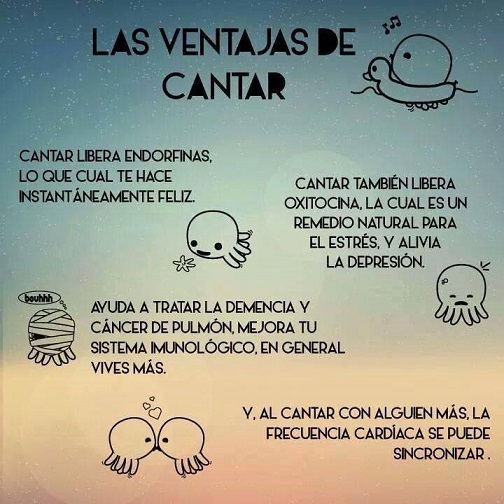 LAS VENTAJAS DE CANTAR

CANTAR LIBERA ENDORFINAS, LO QUE CUAL TE HACE INSTANTÁNEAMENTE FELIZ.

CANTAR TAMBIÉN LIBERA OXITOCINA, LA CUAL ES UN REMEDIO NATURAL PARA EL ESTRÉS, Y ALIVIA LA DEPRESIÓN.

bouhhh

AYUDA A TRATAR LA DEMENCIA Y CÁNCER DE PULMÓN, MEJORA TU SISTEMA IMUNOLÓGICO, EN GENERAL VIVES MÁS.

Y, AL CANTAR CON ALGUIEN MÁS, LA FRECUENCIA CARDÍACA SE PUEDE SINCRONIZAR .